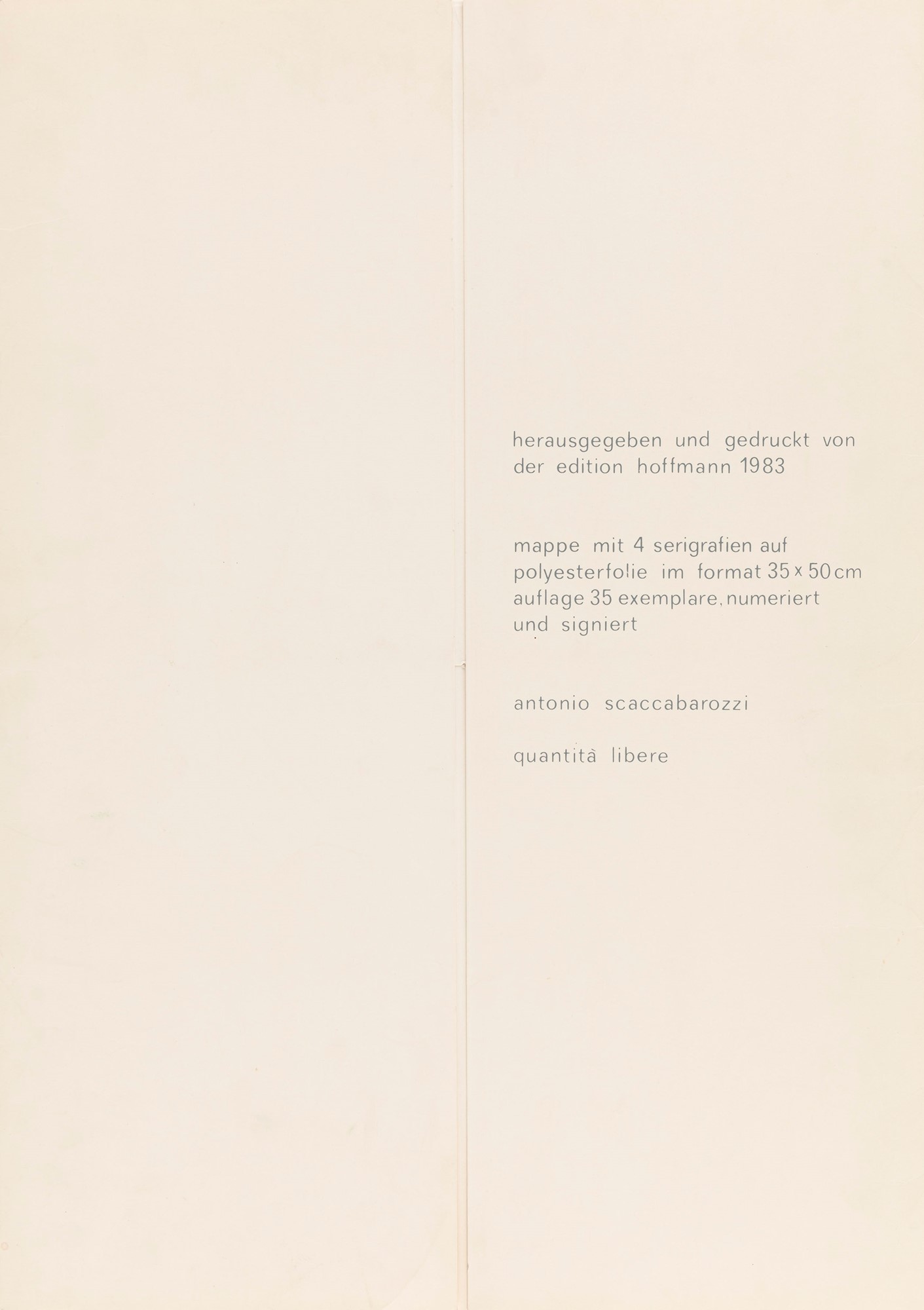 herausgegeben und gedruckt von der edition hoffmann 1983

mappe mit 4 serigrafien auf polyesterfolie im format 35 x 50 cm auflage 35 exemplare, numeriert und signiert

antonio scaccabarozzi

quantità libere